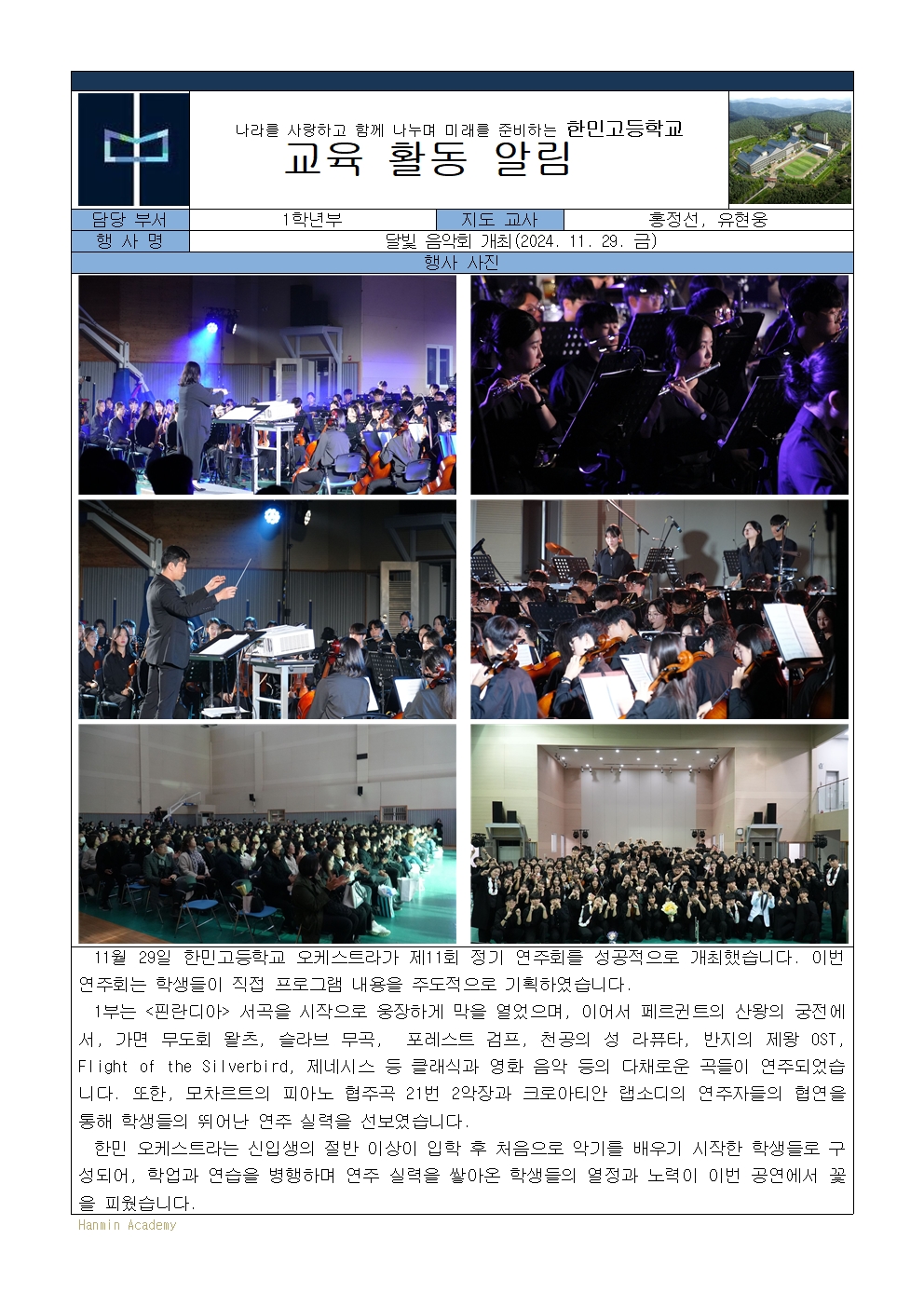 나라를 사랑하고 함께 나누며 미래를 준비하는 한민고등학교
교육 활동 알림

| 담당 부서 | 1학년부 | 지도 교사 | 홍정선, 유현웅 |
|---|---|---|---|
| 행 사 명 | 달빛 음악회 개최(2024. 11. 29. 금) | | |

행사 사진

11월 29일 한민고등학교 오케스트라가 제11회 정기 연주회를 성공적으로 개최했습니다. 이번 연주회는 학생들이 직접 프로그램 내용을 주도적으로 기획하였습니다.

1부는 <핀란디아> 서곡을 시작으로 웅장하게 막을 열었으며, 이어서 페르귄트의 산왕의 궁전에서, 가면 무도회 왈츠, 슬라브 무곡, 포레스트 검프, 천공의 성 라퓨타, 반지의 제왕 OST, Flight of the Silverbird, 제네시스 등 클래식과 영화 음악 등의 다채로운 곡들이 연주되었습니다. 또한, 모차르트의 피아노 협주곡 21번 2악장과 크로아티안 랩소디의 연주자들의 협연을 통해 학생들의 뛰어난 연주 실력을 선보였습니다.

한민 오케스트라는 신입생의 절반 이상이 입학 후 처음으로 악기를 배우기 시작한 학생들로 구성되어, 학업과 연습을 병행하며 연주 실력을 쌓아온 학생들의 열정과 노력이 이번 공연에서 꽃을 피웠습니다.

Hanmin Academy